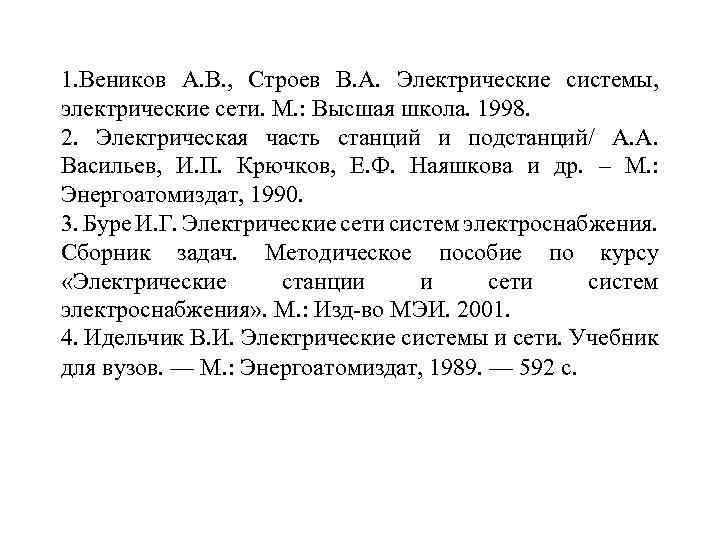 1.Веников А.В., Строев В.А. Электрические системы, электрические сети. М.: Высшая школа. 1998.
2. Электрическая часть станций и подстанций/ А.А. Васильев, И.П. Крючков, Е.Ф. Наяшкова и др. – М.: Энергоатомиздат, 1990.
3. Буре И.Г. Электрические сети систем электроснабжения. Сборник задач. Методическое пособие по курсу «Электрические станции и сети систем электроснабжения». М.: Изд-во МЭИ. 2001.
4. Идельчик В.И. Электрические системы и сети. Учебник для вузов. — М.: Энергоатомиздат, 1989. — 592 с.